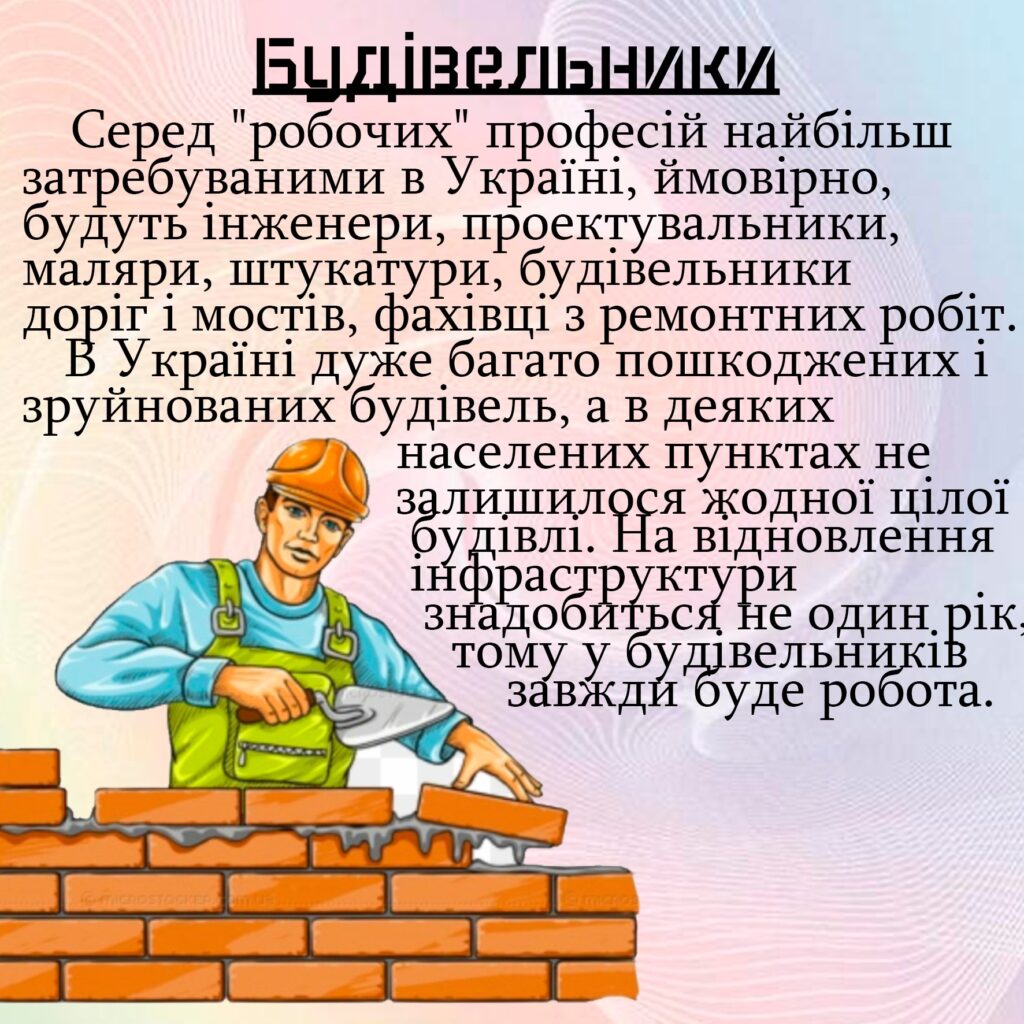 Будівельники

Серед "робочих" професій найбільш затребуваними в Україні, ймовірно, будуть інженери, проектувальники, маляри, штукатури, будівельники доріг і мостів, фахівці з ремонтних робіт.

В Україні дуже багато пошкоджених і зруйнованих будівель, а в деяких населених пунктах не залишилося жодної цілої будівлі. На відновлення інфраструктури знадобиться не один рік, тому у будівельників завжди буде робота.